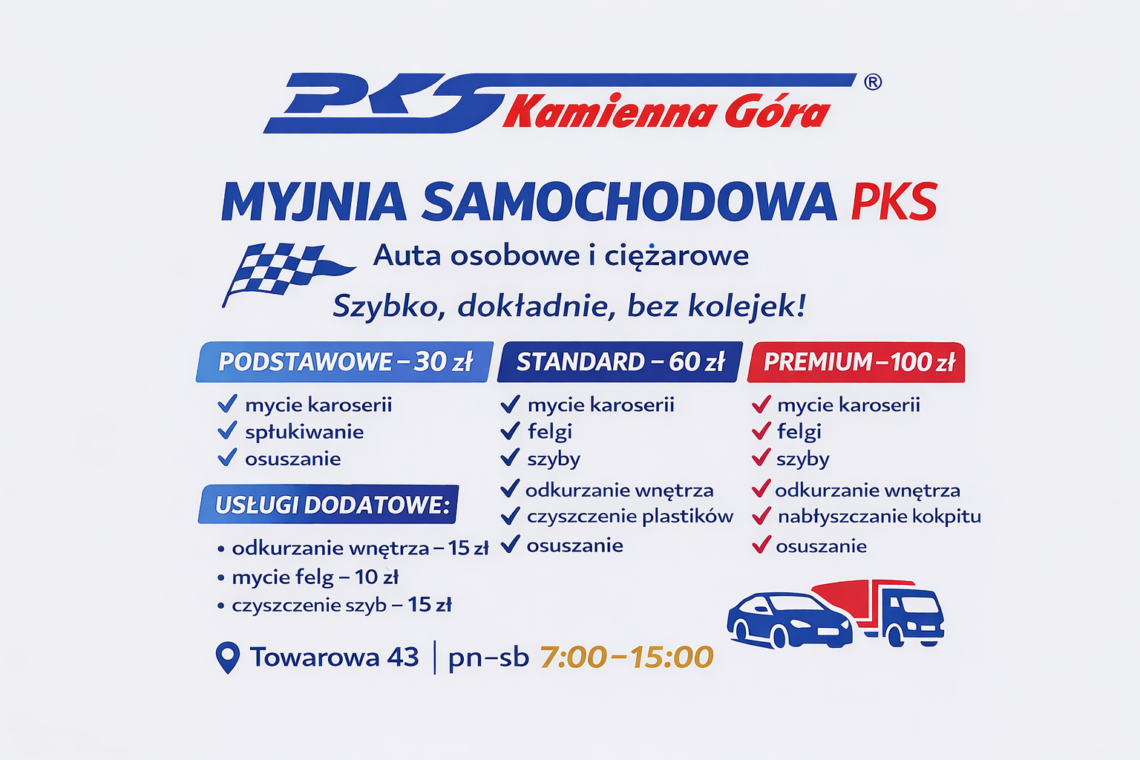 PKS Kamienna Góra ®

MYJNIA SAMOCHODOWA PKS

Auta osobowe i ciężarowe

Szybko, dokładnie, bez kolejek!

PODSTAWOWE – 30 zł

✓ mycie karoserii
✓ spłukiwanie
✓ osuszanie

USŁUGI DODATOWE:

• odkurzanie wnętrza – 15 zł
• mycie felg – 10 zł
• czyszczenie szyb – 15 zł

STANDARD – 60 zł

✓ mycie karoserii
✓ felgi
✓ szyby
✓ odkurzanie wnętrza
✓ czyszczenie plastików
✓ osuszanie

PREMIUM – 100 zł

✓ mycie karoserii
✓ felgi
✓ szyby
✓ odkurzanie wnętrza
✓ nabłyszczanie kokpitu
✓ osuszanie

Towarowa 43 | pn–sb 7:00–15:00